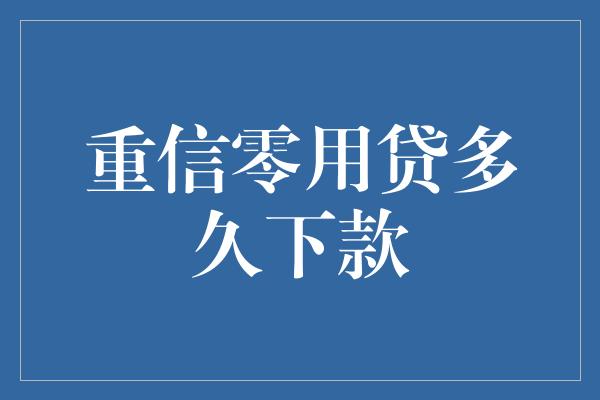 重信零用贷多久下款